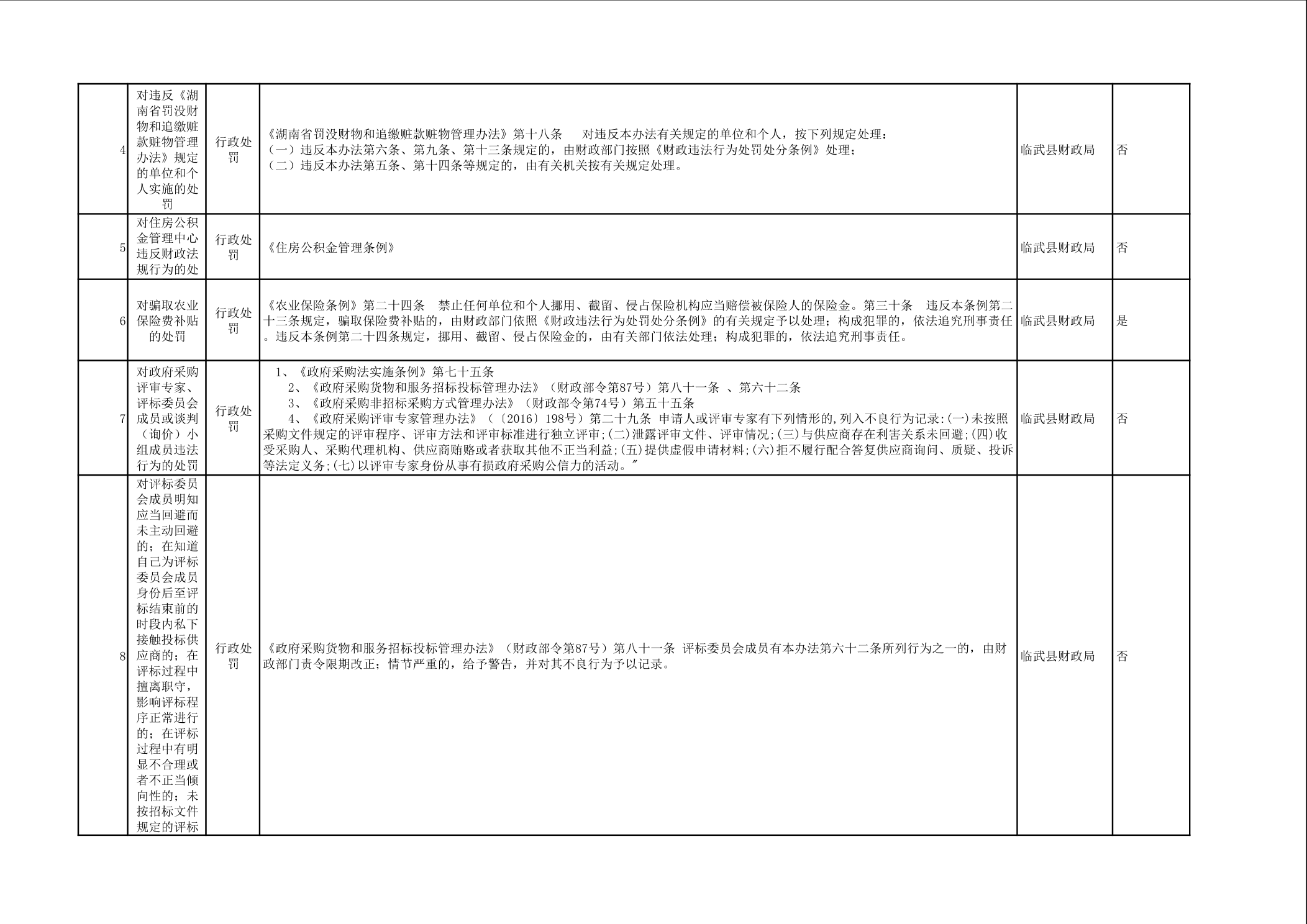 | 4 | 对违反《湖南省罚没财物和追缴赃款赃物管理办法》规定的单位和个人实施的处罚 | 行政处罚 | 《湖南省罚没财物和追缴赃款赃物管理办法》第十八条 对违反本办法有关规定的单位和个人，按下列规定处理：（一）违反本办法第六条、第九条、第十三条规定的，由财政部门按照《财政违法行为处罚处分条例》处理；（二）违反本办法第五条、第十四条等规定的，由有关机关按有关规定处理。 | 临武县财政局 | 否 |
|---|---|---|---|---|---|
| 5 | 对住房公积金管理中心违反财政法规行为的处 | 行政处罚 | 《住房公积金管理条例》 | 临武县财政局 | 否 |
| 6 | 对骗取农业保险费补贴的处罚 | 行政处罚 | 《农业保险条例》第二十四条 禁止任何单位和个人挪用、截留、侵占保险机构应当赔偿被保险人的保险金。第三十条 违反本条例第二十三条规定，骗取保险费补贴的，由财政部门依照《财政违法行为处罚处分条例》的有关规定予以处理；构成犯罪的，依法追究刑事责任。违反本条例第二十四条规定，挪用、截留、侵占保险金的，由有关部门依法处理；构成犯罪的，依法追究刑事责任。 | 临武县财政局 | 是 |
| 7 | 对政府采购评审专家、评标委员会成员或谈判（询价）小组成员违法行为的处罚 | 行政处罚 | 1、《政府采购法实施条例》第七十五条 2、《政府采购货物和服务招标投标管理办法》（财政部令第87号）第八十一条 、第六十二条 3、《政府采购非招标采购方式管理办法》（财政部令第74号）第五十五条 4、《政府采购评审专家管理办法》（〔2016〕198号）第二十九条 申请人或评审专家有下列情形的,列入不良行为记录:(一)未按照采购文件规定的评审程序、评审方法和评审标准进行独立评审;(二)泄露评审文件、评审情况;(三)与供应商存在利害关系未回避;(四)收受采购人、采购代理机构、供应商贿赂或者获取其他不正当利益;(五)提供虚假申请材料;(六)拒不履行配合答复供应商询问、质疑、投诉等法定义务;(七)以评审专家身份从事有损政府采购公信力的活动。" | 临武县财政局 | 否 |
| 8 | 对评标委员会成员明知应当回避而未主动回避的；在知道自己为评标委员会成员身份后至评标结束前的时段内私下接触投标供应商的；在评标过程中擅离职守，影响评标程序正常进行的；在评标过程中有明显不合理或者不正当倾向性的；未按招标文件规定的评标 | 行政处罚 | 《政府采购货物和服务招标投标管理办法》（财政部令第87号）第八十一条 评标委员会成员有本办法第六十二条所列行为之一的，由财政部门责令限期改正；情节严重的，给予警告，并对其不良行为予以记录。 | 临武县财政局 | 否 |